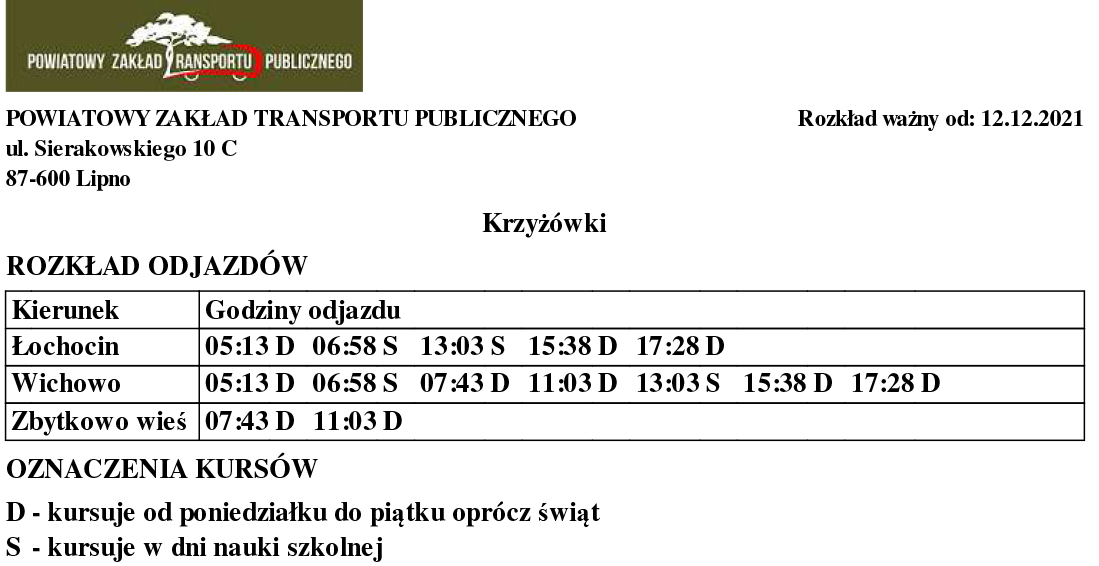 POWIATOWY ZAKŁAD TRANSPORTU PUBLICZNEGO

POWIATOWY ZAKŁAD TRANSPORTU PUBLICZNEGO
ul. Sierakowskiego 10 C
87-600 Lipno

Rozkład ważny od: 12.12.2021

Krzyżówki

ROZKŁAD ODJAZDÓW

| Kierunek | Godziny odjazdu |
|---|---|
| Łochocin | 05:13 D 06:58 S 13:03 S 15:38 D 17:28 D |
| Wichowo | 05:13 D 06:58 S 07:43 D 11:03 D 13:03 S 15:38 D 17:28 D |
| Zbytkowo wieś | 07:43 D 11:03 D |

OZNACZENIA KURSÓW

D - kursuje od poniedziałku do piątku oprócz świąt
S - kursuje w dni nauki szkolnej